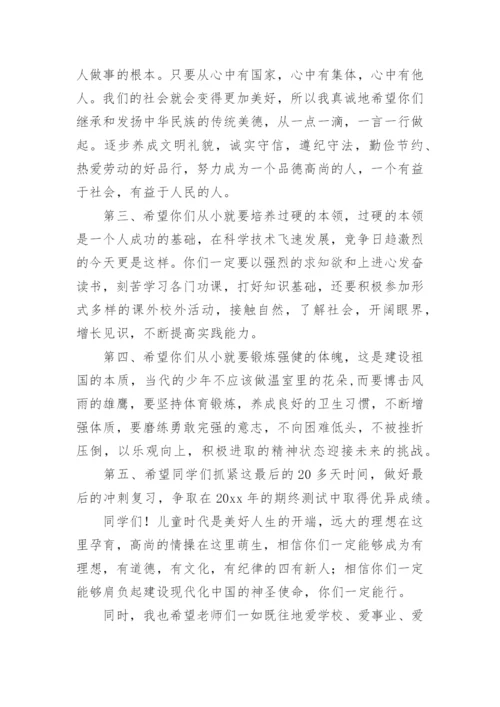 人做事的根本。只要从心中有国家，心中有集体，心中有他人。我们的社会就会变得更加美好，所以我真诚地希望你们继承和发扬中华民族的传统美德，从一点一滴，一言一行做起。逐步养成文明礼貌，诚实守信，遵纪守法，勤俭节约、热爱劳动的好品行，努力成为一个品德高尚的人，一个有益于社会，有益于人民的人。

第三、希望你们从小就要培养过硬的本领，过硬的本领是一个人成功的基础，在科学技术飞速发展，竞争日趋激烈的今天更是这样。你们一定要以强烈的求知欲和上进心发奋读书，刻苦学习各门功课，打好知识基础，还要积极参加形式多样的课外校外活动，接触自然，了解社会，开阔眼界，增长见识，不断提高实践能力。

第四、希望你们从小就要锻炼强健的体魄，这是建设祖国的本质，当代的少年不应该做温室里的花朵，而要搏击风雨的雄鹰，要坚持体育锻炼，养成良好的卫生习惯，不断增强体质，要磨练勇敢完强的意志，不向困难低头，不被挫折压倒，以乐观向上，积极进取的精神状态迎接未来的挑战。

第五、希望同学们抓紧这最后的 20 多天时间，做好最后的冲刺复习，争取在 20xx 年的期终测试中取得优异成绩。

同学们！儿童时代是美好人生的开端，远大的理想在这里孕育，高尚的情操在这里萌生，相信你们一定能够成为有理想，有道德，有文化，有纪律的四有新人；相信你们一定能够肩负起建设现代化中国的神圣使命，你们一定能行。

同时，我也希望老师们一如既往地爱学校、爱事业、爱